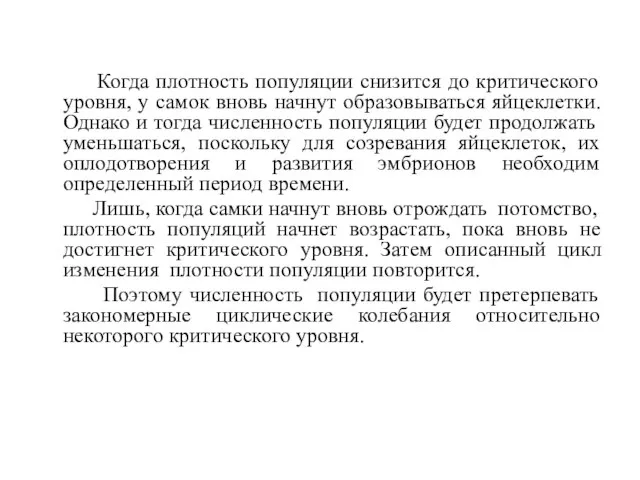 Когда плотность популяции снизится до критического уровня, у самок вновь начнут образовываться яйцеклетки. Однако и тогда численность популяции будет продолжать уменьшаться, поскольку для созревания яйцеклеток, их оплодотворения и развития эмбрионов необходим определенный период времени.

Лишь, когда самки начнут вновь отрождать потомство, плотность популяций начнет возрастать, пока вновь не достигнет критического уровня. Затем описанный цикл изменения плотности популяции повторится.

Поэтому численность популяции будет претерпевать закономерные циклические колебания относительно некоторого критического уровня.